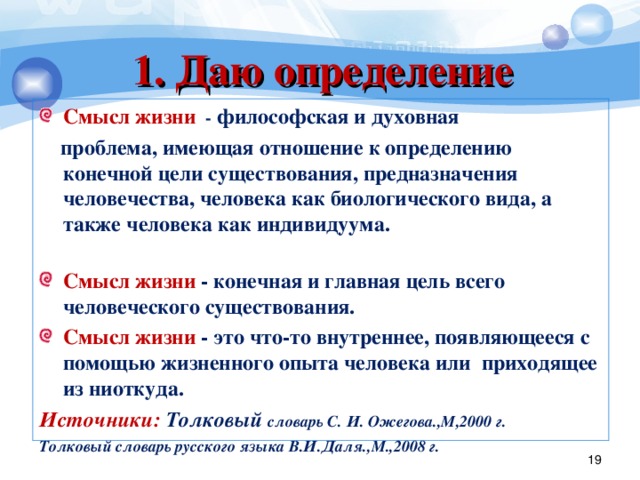 1. Даю определение

Смысл жизни - философская и духовная проблема, имеющая отношение к определению конечной цели существования, предназначения человечества, человека как биологического вида, а также человека как индивидуума.

Смысл жизни - конечная и главная цель всего человеческого существования.

Смысл жизни - это что-то внутреннее, появляющееся с помощью жизненного опыта человека или приходящее из ниоткуда.

Источники: Толковый словарь С. И. Ожегова.,М,2000 г.
Толковый словарь русского языка В.И.Даля.,М.,2008 г.

19